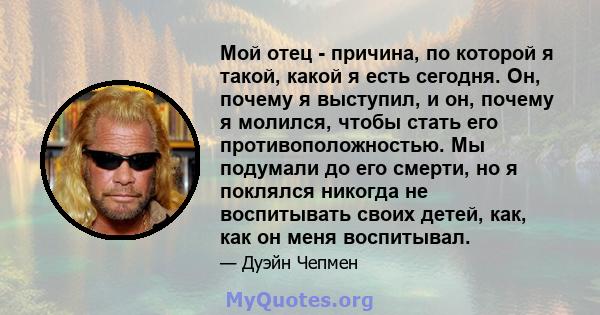 Мой отец - причина, по которой я такой, какой я есть сегодня. Он, почему я выступил, и он, почему я молился, чтобы стать его противоположностью. Мы подумали до его смерти, но я поклялся никогда не воспитывать своих детей, как, как он меня воспитывал.

— Дуэйн Чепмен

MyQuotes.org